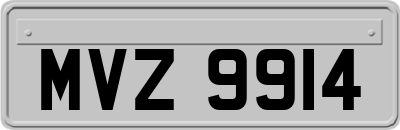 MVZ 9914